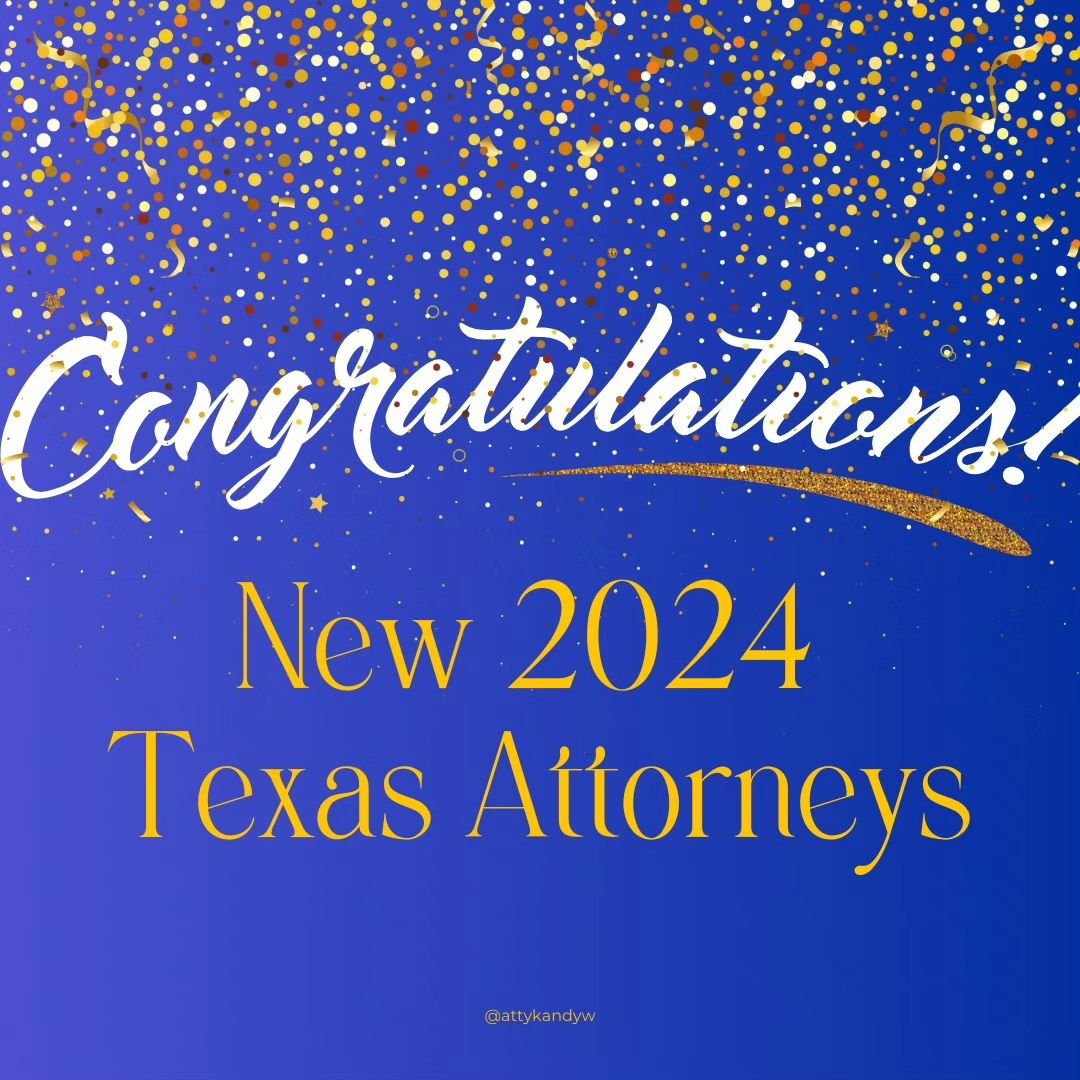 Congratulations!

New 2024
Texas Attorneys

@attykandyw